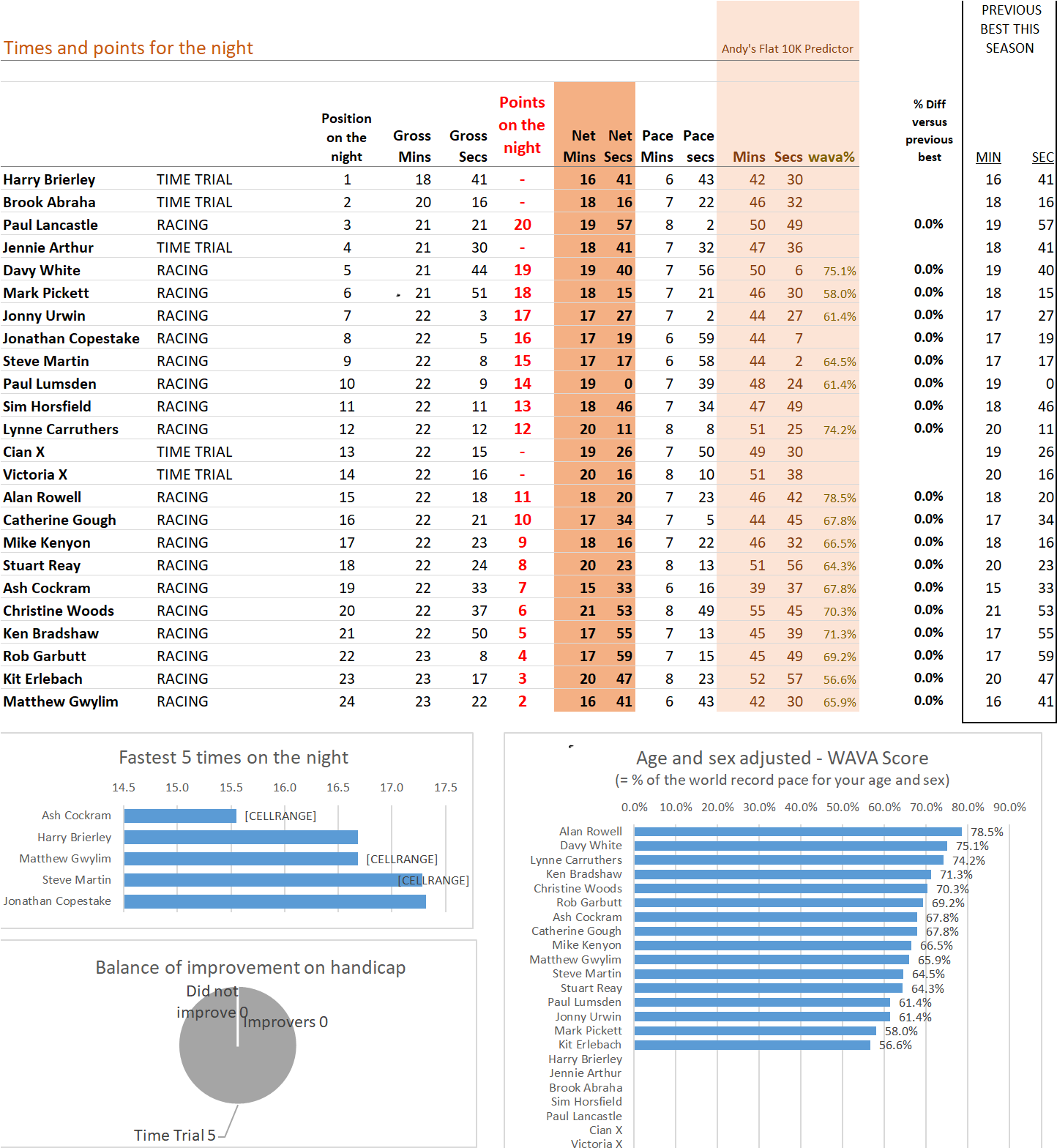 Times and points for the night

Andy's Flat 10K Predictor

PREVIOUS BEST THIS SEASON

| | | Position on the night | Gross Mins | Gross Secs | Points on the night | Net Mins | Net Secs | Pace Mins | Pace secs | Mins | Secs | wava% | % Diff versus previous best | MIN | SEC |
|---|---|---|---|---|---|---|---|---|---|---|---|---|---|---|---|
| Harry Brierley | TIME TRIAL | 1 | 18 | 41 | - | 16 | 41 | 6 | 43 | 42 | 30 | | | 16 | 41 |
| Brook Abraha | TIME TRIAL | 2 | 20 | 16 | - | 18 | 16 | 7 | 22 | 46 | 32 | | | 18 | 16 |
| Paul Lancastle | RACING | 3 | 21 | 21 | 20 | 19 | 57 | 8 | 2 | 50 | 49 | | 0.0% | 19 | 57 |
| Jennie Arthur | TIME TRIAL | 4 | 21 | 30 | - | 18 | 41 | 7 | 32 | 47 | 36 | | | 18 | 41 |
| Davy White | RACING | 5 | 21 | 44 | 19 | 19 | 40 | 7 | 56 | 50 | 6 | 75.1% | 0.0% | 19 | 40 |
| Mark Pickett | RACING | 6 | 21 | 51 | 18 | 18 | 15 | 7 | 21 | 46 | 30 | 58.0% | 0.0% | 18 | 15 |
| Jonny Urwin | RACING | 7 | 22 | 3 | 17 | 17 | 27 | 7 | 2 | 44 | 27 | 61.4% | 0.0% | 17 | 27 |
| Jonathan Copestake | RACING | 8 | 22 | 5 | 16 | 17 | 19 | 6 | 59 | 44 | 7 | | 0.0% | 17 | 19 |
| Steve Martin | RACING | 9 | 22 | 8 | 15 | 17 | 17 | 6 | 58 | 44 | 2 | 64.5% | 0.0% | 17 | 17 |
| Paul Lumsden | RACING | 10 | 22 | 9 | 14 | 19 | 0 | 7 | 39 | 48 | 24 | 61.4% | 0.0% | 19 | 0 |
| Sim Horsfield | RACING | 11 | 22 | 11 | 13 | 18 | 46 | 7 | 34 | 47 | 49 | | 0.0% | 18 | 46 |
| Lynne Carruthers | RACING | 12 | 22 | 12 | 12 | 20 | 11 | 8 | 8 | 51 | 25 | 74.2% | 0.0% | 20 | 11 |
| Cian X | TIME TRIAL | 13 | 22 | 15 | - | 19 | 26 | 7 | 50 | 49 | 30 | | | 19 | 26 |
| Victoria X | TIME TRIAL | 14 | 22 | 16 | - | 20 | 16 | 8 | 10 | 51 | 38 | | | 20 | 16 |
| Alan Rowell | RACING | 15 | 22 | 18 | 11 | 18 | 20 | 7 | 23 | 46 | 42 | 78.5% | 0.0% | 18 | 20 |
| Catherine Gough | RACING | 16 | 22 | 21 | 10 | 17 | 34 | 7 | 5 | 44 | 45 | 67.8% | 0.0% | 17 | 34 |
| Mike Kenyon | RACING | 17 | 22 | 23 | 9 | 18 | 16 | 7 | 22 | 46 | 32 | 66.5% | 0.0% | 18 | 16 |
| Stuart Reay | RACING | 18 | 22 | 24 | 8 | 20 | 23 | 8 | 13 | 51 | 56 | 64.3% | 0.0% | 20 | 23 |
| Ash Cockram | RACING | 19 | 22 | 33 | 7 | 15 | 33 | 6 | 16 | 39 | 37 | 67.8% | 0.0% | 15 | 33 |
| Christine Woods | RACING | 20 | 22 | 37 | 6 | 21 | 53 | 8 | 49 | 55 | 45 | 70.3% | 0.0% | 21 | 53 |
| Ken Bradshaw | RACING | 21 | 22 | 50 | 5 | 17 | 55 | 7 | 13 | 45 | 39 | 71.3% | 0.0% | 17 | 55 |
| Rob Garbutt | RACING | 22 | 23 | 8 | 4 | 17 | 59 | 7 | 15 | 45 | 49 | 69.2% | 0.0% | 17 | 59 |
| Kit Erlebach | RACING | 23 | 23 | 17 | 3 | 20 | 47 | 8 | 23 | 52 | 57 | 56.6% | 0.0% | 20 | 47 |
| Matthew Gwylim | RACING | 24 | 23 | 22 | 2 | 16 | 41 | 6 | 43 | 42 | 30 | 65.9% | 0.0% | 16 | 41 |

Fastest 5 times on the night
14.5 15.0 15.5 16.0 16.5 17.0 17.5
Ash Cockram [CELLRANGE]
Harry Brierley
Matthew Gwylim [CELLRANGE]
Steve Martin [CELLRANGE]
Jonathan Copestake

Balance of improvement on handicap
Did not improve 0
Improvers 0
Time Trial 5

Age and sex adjusted - WAVA Score
(= % of the world record pace for your age and sex)
0.0% 10.0% 20.0% 30.0% 40.0% 50.0% 60.0% 70.0% 80.0% 90.0%
Alan Rowell 78.5%
Davy White 75.1%
Lynne Carruthers 74.2%
Ken Bradshaw 71.3%
Christine Woods 70.3%
Rob Garbutt 69.2%
Ash Cockram 67.8%
Catherine Gough 67.8%
Mike Kenyon 66.5%
Matthew Gwylim 65.9%
Steve Martin 64.5%
Stuart Reay 64.3%
Paul Lumsden 61.4%
Jonny Urwin 61.4%
Mark Pickett 58.0%
Kit Erlebach 56.6%
Harry Brierley
Jennie Arthur
Brook Abraha
Sim Horsfield
Paul Lancastle
Cian X
Victoria X